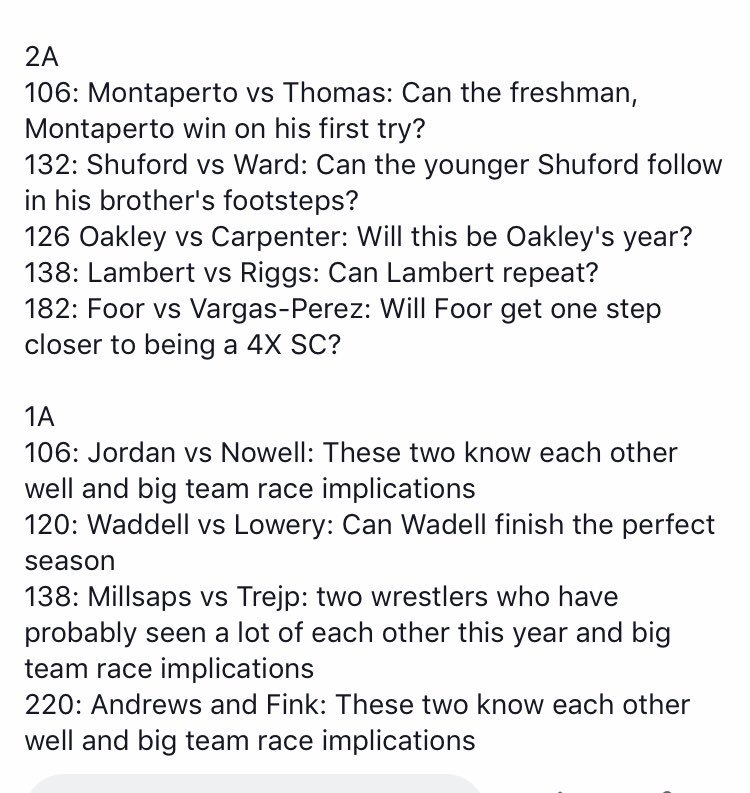 2A
106: Montaperto vs Thomas: Can the freshman, Montaperto win on his first try?
132: Shuford vs Ward: Can the younger Shuford follow in his brother's footsteps?
126 Oakley vs Carpenter: Will this be Oakley's year?
138: Lambert vs Riggs: Can Lambert repeat?
182: Foor vs Vargas-Perez: Will Foor get one step closer to being a 4X SC?

1A
106: Jordan vs Nowell: These two know each other well and big team race implications
120: Waddell vs Lowery: Can Wadell finish the perfect season
138: Millsaps vs Trejp: two wrestlers who have probably seen a lot of each other this year and big team race implications
220: Andrews and Fink: These two know each other well and big team race implications